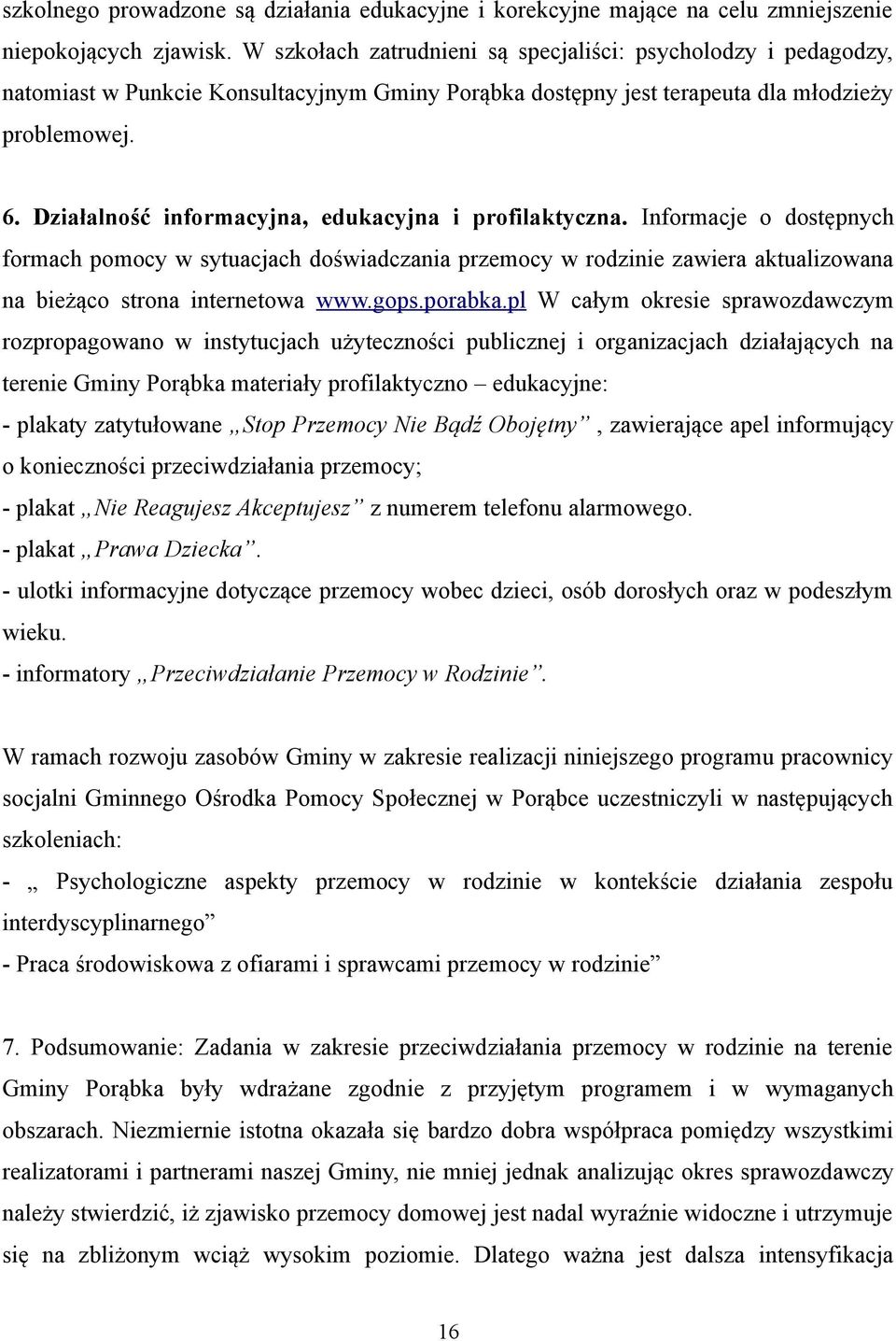 szkolnego prowadzone są działania edukacyjne i korekcyjne mające na celu zmniejszenie niepokojących zjawisk. W szkołach zatrudnieni są specjaliści: psycholodzy i pedagodzy, natomiast w Punkcie Konsultacyjnym Gminy Porąbka dostępny jest terapeuta dla młodzieży problemowej.

6. Działalność informacyjna, edukacyjna i profilaktyczna. Informacje o dostępnych formach pomocy w sytuacjach doświadczania przemocy w rodzinie zawiera aktualizowana na bieżąco strona internetowa www.gops.porabka.pl W całym okresie sprawozdawczym rozpropagowano w instytucjach użyteczności publicznej i organizacjach działających na terenie Gminy Porąbka materiały profilaktyczno – edukacyjne:
- plakaty zatytułowane „Stop Przemocy Nie Bądź Obojętny”, zawierające apel informujący o konieczności przeciwdziałania przemocy;
- plakat „Nie Reagujesz Akceptujesz” z numerem telefonu alarmowego.
- plakat „Prawa Dziecka”.
- ulotki informacyjne dotyczące przemocy wobec dzieci, osób dorosłych oraz w podeszłym wieku.
- informatory „Przeciwdziałanie Przemocy w Rodzinie”.

W ramach rozwoju zasobów Gminy w zakresie realizacji niniejszego programu pracownicy socjalni Gminnego Ośrodka Pomocy Społecznej w Porąbce uczestniczyli w następujących szkoleniach:
- „ Psychologiczne aspekty przemocy w rodzinie w kontekście działania zespołu interdyscyplinarnego”
- Praca środowiskowa z ofiarami i sprawcami przemocy w rodzinie”

7. Podsumowanie: Zadania w zakresie przeciwdziałania przemocy w rodzinie na terenie Gminy Porąbka były wdrażane zgodnie z przyjętym programem i w wymaganych obszarach. Niezmiernie istotna okazała się bardzo dobra współpraca pomiędzy wszystkimi realizatorami i partnerami naszej Gminy, nie mniej jednak analizując okres sprawozdawczy należy stwierdzić, iż zjawisko przemocy domowej jest nadal wyraźnie widoczne i utrzymuje się na zbliżonym wciąż wysokim poziomie. Dlatego ważna jest dalsza intensyfikacja

16